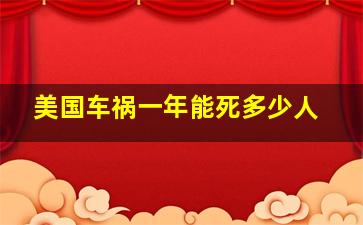 美国车祸一年能死多少人